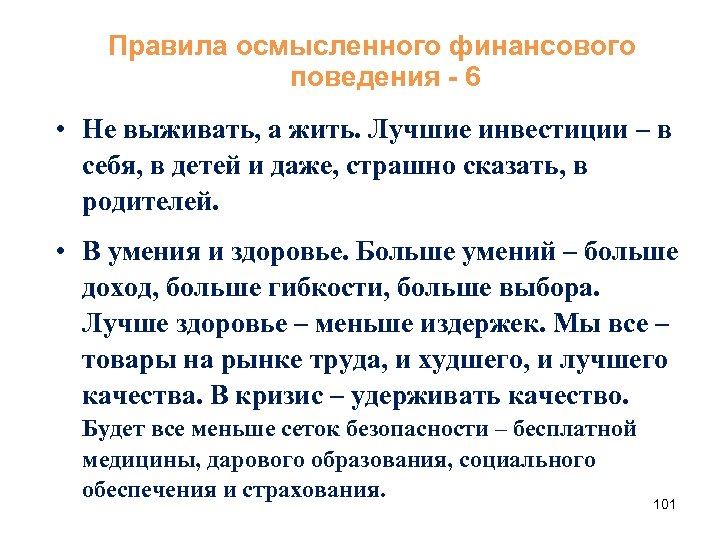 Правила осмысленного финансового поведения - 6

• Не выживать, а жить. Лучшие инвестиции – в себя, в детей и даже, страшно сказать, в родителей.

• В умения и здоровье. Больше умений – больше доход, больше гибкости, больше выбора. Лучше здоровье – меньше издержек. Мы все – товары на рынке труда, и худшего, и лучшего качества. В кризис – удерживать качество. Будет все меньше сеток безопасности – бесплатной медицины, дарового образования, социального обеспечения и страхования.

101